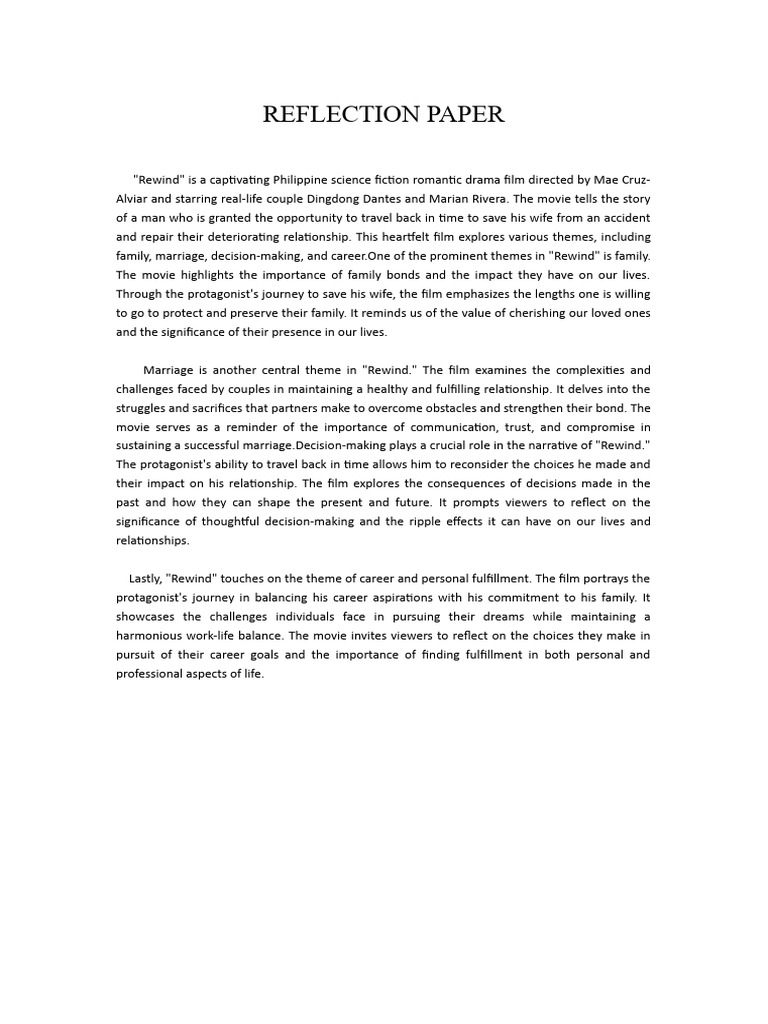 REFLECTION PAPER

"Rewind" is a captivating Philippine science fiction romantic drama film directed by Mae Cruz-Alviar and starring real-life couple Dingdong Dantes and Marian Rivera. The movie tells the story of a man who is granted the opportunity to travel back in time to save his wife from an accident and repair their deteriorating relationship. This heartfelt film explores various themes, including family, marriage, decision-making, and career.One of the prominent themes in "Rewind" is family. The movie highlights the importance of family bonds and the impact they have on our lives. Through the protagonist's journey to save his wife, the film emphasizes the lengths one is willing to go to protect and preserve their family. It reminds us of the value of cherishing our loved ones and the significance of their presence in our lives.

Marriage is another central theme in "Rewind." The film examines the complexities and challenges faced by couples in maintaining a healthy and fulfilling relationship. It delves into the struggles and sacrifices that partners make to overcome obstacles and strengthen their bond. The movie serves as a reminder of the importance of communication, trust, and compromise in sustaining a successful marriage.Decision-making plays a crucial role in the narrative of "Rewind." The protagonist's ability to travel back in time allows him to reconsider the choices he made and their impact on his relationship. The film explores the consequences of decisions made in the past and how they can shape the present and future. It prompts viewers to reflect on the significance of thoughtful decision-making and the ripple effects it can have on our lives and relationships.

Lastly, "Rewind" touches on the theme of career and personal fulfillment. The film portrays the protagonist's journey in balancing his career aspirations with his commitment to his family. It showcases the challenges individuals face in pursuing their dreams while maintaining a harmonious work-life balance. The movie invites viewers to reflect on the choices they make in pursuit of their career goals and the importance of finding fulfillment in both personal and professional aspects of life.